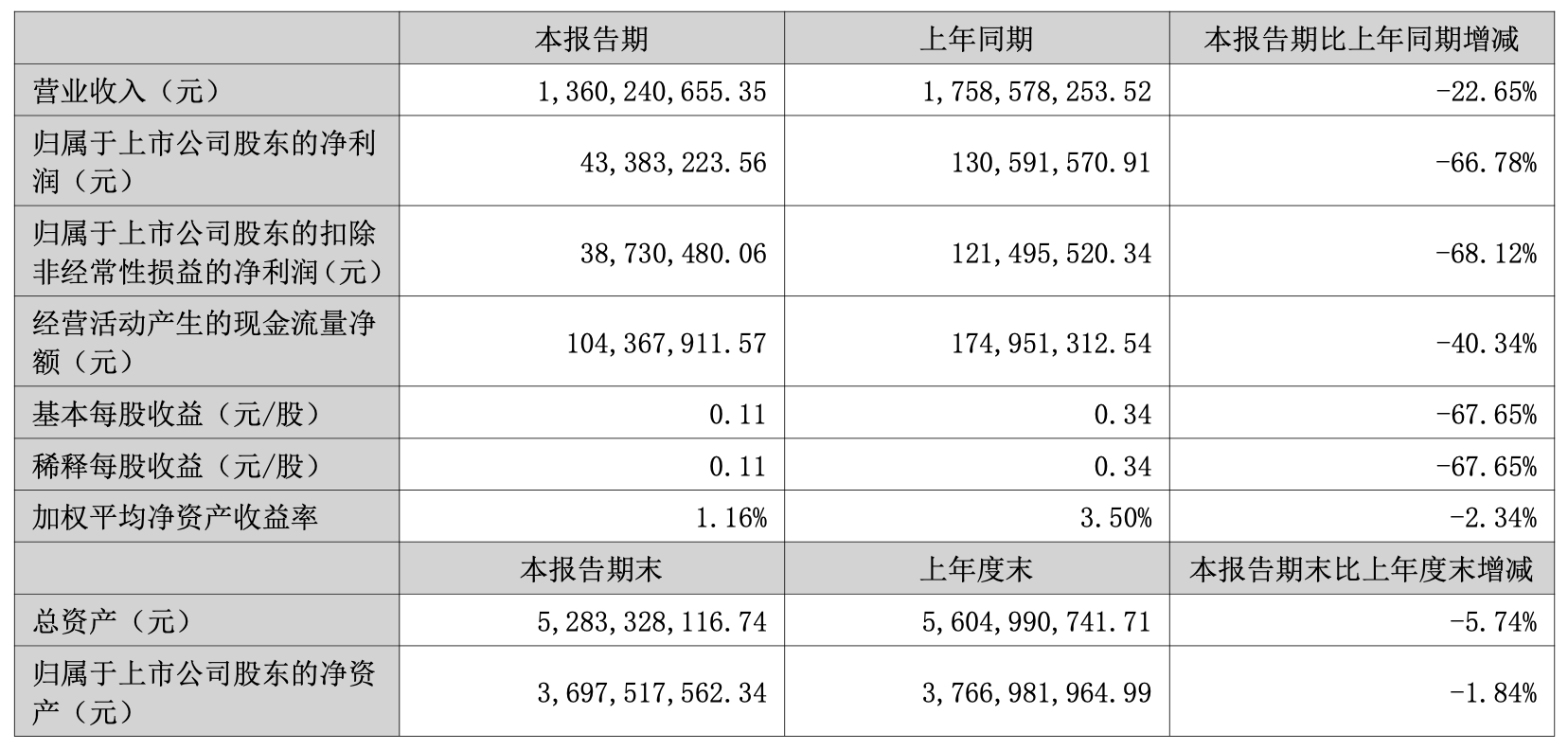 |  | 本报告期 | 上年同期 | 本报告期比上年同期增减 |
|---|---|---|---|
| 营业收入（元） | 1,360,240,655.35 | 1,758,578,253.52 | -22.65% |
| 归属于上市公司股东的净利润（元） | 43,383,223.56 | 130,591,570.91 | -66.78% |
| 归属于上市公司股东的扣除非经常性损益的净利润（元） | 38,730,480.06 | 121,495,520.34 | -68.12% |
| 经营活动产生的现金流量净额（元） | 104,367,911.57 | 174,951,312.54 | -40.34% |
| 基本每股收益（元/股） | 0.11 | 0.34 | -67.65% |
| 稀释每股收益（元/股） | 0.11 | 0.34 | -67.65% |
| 加权平均净资产收益率 | 1.16% | 3.50% | -2.34% |
|  | 本报告期末 | 上年度末 | 本报告期末比上年度末增减 |
| 总资产（元） | 5,283,328,116.74 | 5,604,990,741.71 | -5.74% |
| 归属于上市公司股东的净资产（元） | 3,697,517,562.34 | 3,766,981,964.99 | -1.84% |